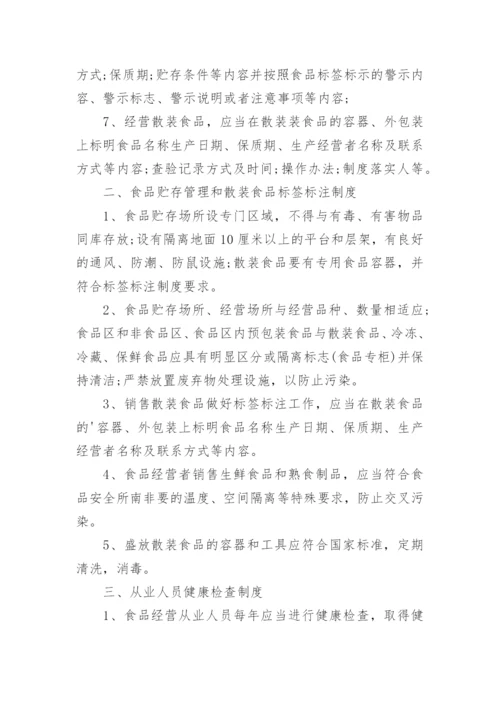 方式;保质期;贮存条件等内容并按照食品标签标示的警示内容、警示标志、警示说明或者注意事项等内容;

7、经营散装食品，应当在散装装食品的容器、外包装上标明食品名称生产日期、保质期、生产经营者名称及联系方式等内容;查验记录方式及时间;操作办法;制度落实人等。

二、食品贮存管理和散装食品标签标注制度

1、食品贮存场所设专门区域，不得与有毒、有害物品同库存放;设有隔离地面10厘米以上的平台和层架，有良好的通风、防潮、防鼠设施;散装食品要有专用食品容器，并符合标签标注制度要求。

2、食品贮存场所、经营场所与经营品种、数量相适应;食品区和非食品区、食品区内预包装食品与散装食品、冷冻、冷藏、保鲜食品应具有明显区分或隔离标志(食品专柜)并保持清洁;严禁放置废弃物处理设施，以防止污染。

3、销售散装食品做好标签标注工作，应当在散装食品的'容器、外包装上标明食品名称生产日期、保质期、生产经营者名称及联系方式等内容。

4、食品经营者销售生鲜食品和熟食制品，应当符合食品安全所南非要的温度、空间隔离等特殊要求，防止交叉污染。

5、盛放散装食品的容器和工具应符合国家标准，定期清洗，消毒。

三、从业人员健康检查制度

1、食品经营从业人员每年应当进行健康检查，取得健